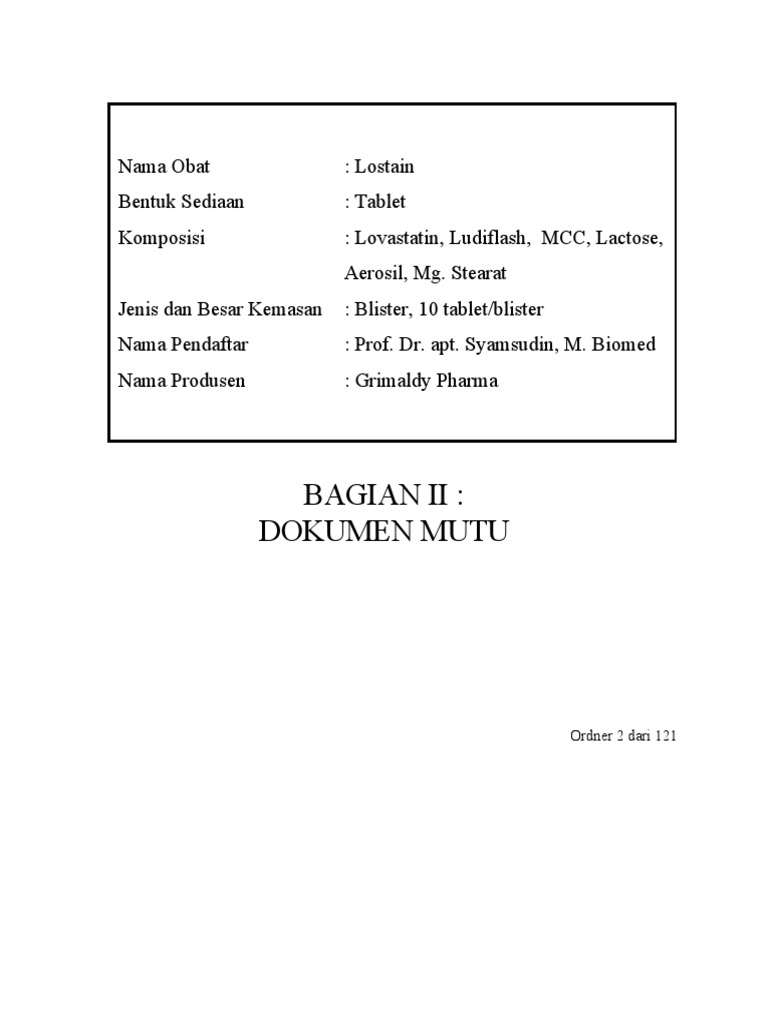 Nama Obat : Lostain
Bentuk Sediaan : Tablet
Komposisi : Lovastatin, Ludiflash, MCC, Lactose, Aerosil, Mg. Stearat
Jenis dan Besar Kemasan : Blister, 10 tablet/blister
Nama Pendaftar : Prof. Dr. apt. Syamsudin, M. Biomed
Nama Produsen : Grimaldy Pharma

BAGIAN II :
DOKUMEN MUTU

Ordner 2 dari 121